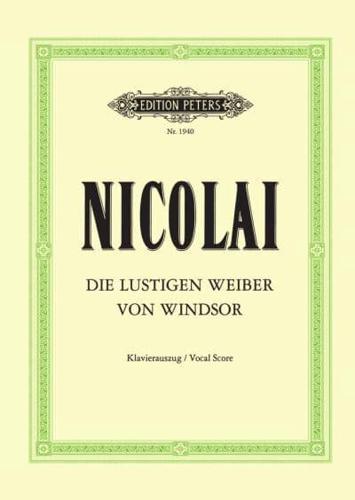 EDITION PETERS

Nr. 1940

NICOLAI

DIE LUSTIGEN WEIBER VON WINDSOR

Klavierauszug / Vocal Score